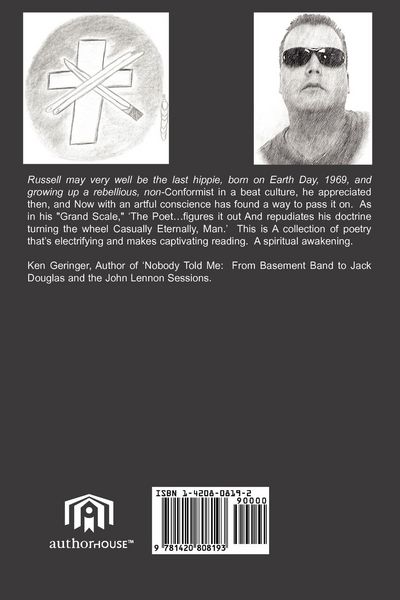 Russell may very well be the last hippie, born on Earth Day, 1969, and growing up a rebellious, non-Conformist in a beat culture, he appreciated then, and Now with an artful conscience has found a way to pass it on. As in his "Grand Scale," 'The Poet…figures it out And repudiates his doctrine turning the wheel Casually Eternally, Man.' This is A collection of poetry that's electrifying and makes captivating reading. A spiritual awakening.

Ken Geringer, Author of 'Nobody Told Me: From Basement Band to Jack Douglas and the John Lennon Sessions.

authorHOUSE™

ISBN 1-4208-0819-2

90000

9 781420 808193